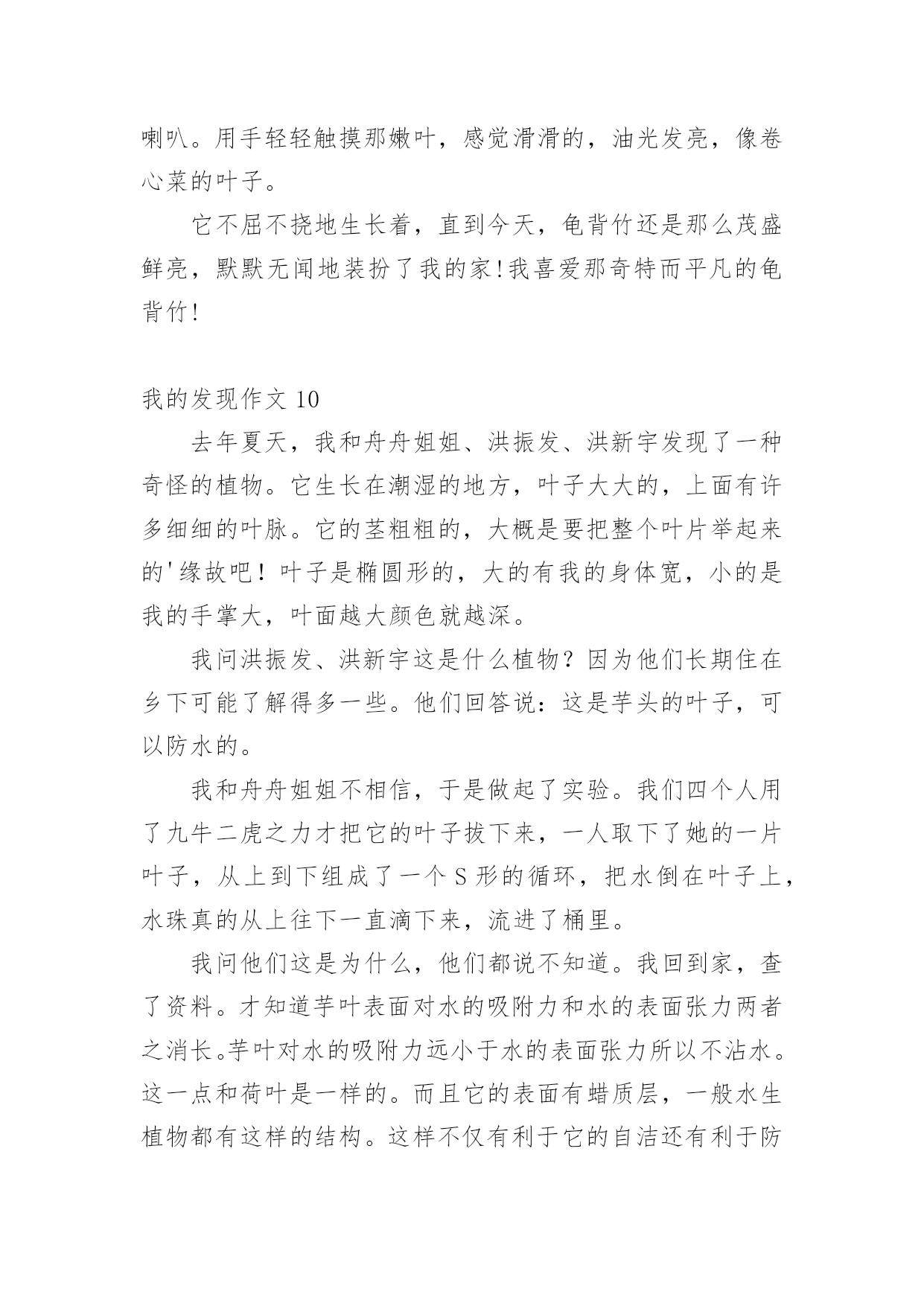 喇叭。用手轻轻触摸那嫩叶，感觉滑滑的，油光发亮，像卷心菜的叶子。

它不屈不挠地生长着，直到今天，龟背竹还是那么茂盛鲜亮，默默无闻地装扮了我的家!我喜爱那奇特而平凡的龟背竹!

我的发现作文 10

去年夏天，我和舟舟姐姐、洪振发、洪新宇发现了一种奇怪的植物。它生长在潮湿的地方，叶子大大的，上面有许多细细的叶脉。它的茎粗粗的，大概是要把整个叶片举起来的'缘故吧！叶子是椭圆形的，大的有我的身体宽，小的是我的手掌大，叶面越大颜色就越深。

我问洪振发、洪新宇这是什么植物？因为他们长期住在乡下可能了解得多一些。他们回答说：这是芋头的叶子，可以防水的。

我和舟舟姐姐不相信，于是做起了实验。我们四个人用了九牛二虎之力才把它的叶子拔下来，一人取下了她的一片叶子，从上到下组成了一个 S 形的循环，把水倒在叶子上，水珠真的从上往下一直滴下来，流进了桶里。

我问他们这是为什么，他们都说不知道。我回到家，查了资料。才知道芋叶表面对水的吸附力和水的表面张力两者之消长。芋叶对水的吸附力远小于水的表面张力所以不沾水。这一点和荷叶是一样的。而且它的表面有蜡质层，一般水生植物都有这样的结构。这样不仅有利于它的自洁还有利于防